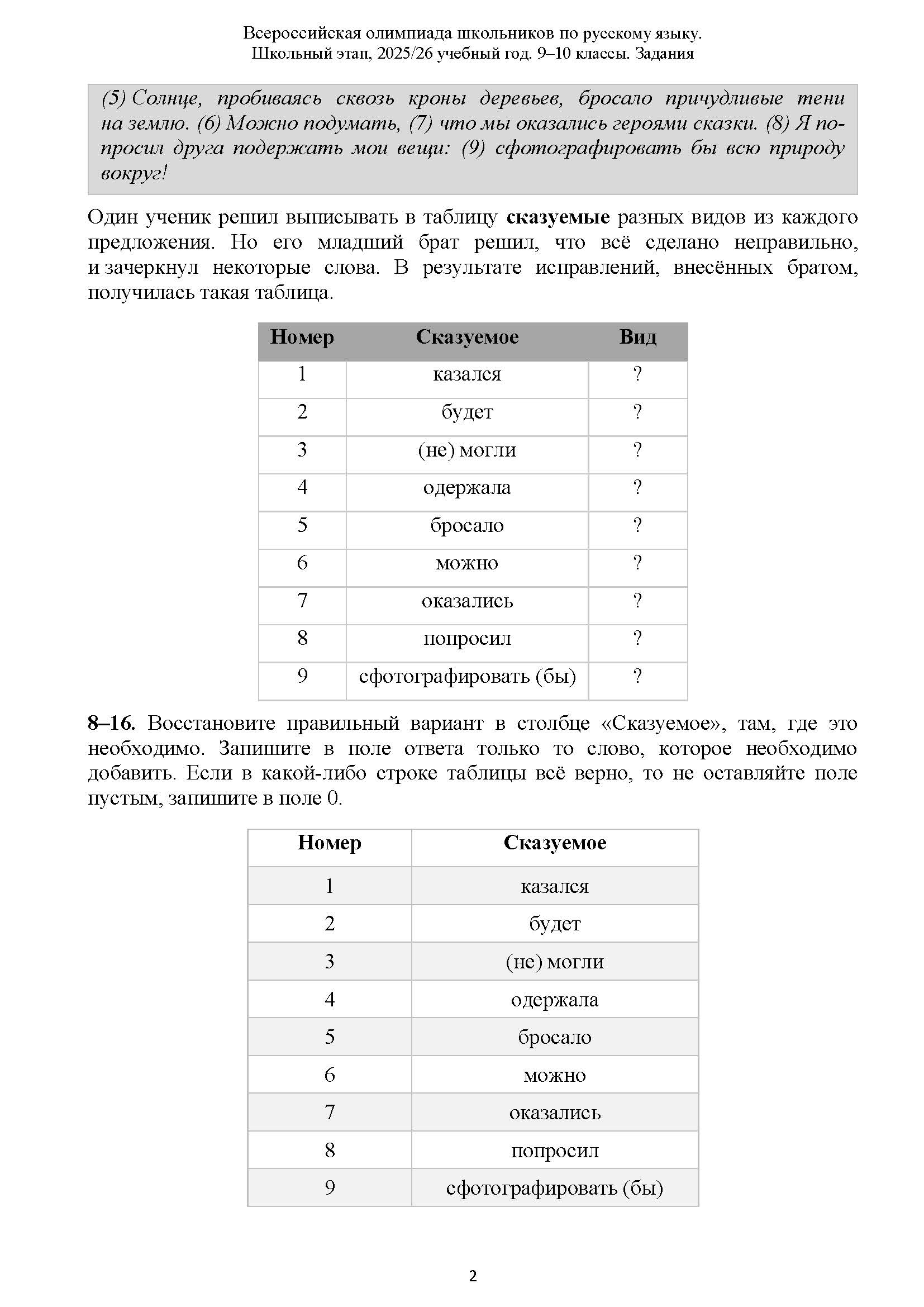 Всероссийская олимпиада школьников по русскому языку.
Школьный этап, 2025/26 учебный год. 9–10 классы. Задания

(5) Солнце, пробиваясь сквозь кроны деревьев, бросало причудливые тени на землю. (6) Можно подумать, (7) что мы оказались героями сказки. (8) Я попросил друга подержать мои вещи: (9) сфотографировать бы всю природу вокруг!

Один ученик решил выписывать в таблицу **сказуемые** разных видов из каждого предложения. Но его младший брат решил, что всё сделано неправильно, и зачеркнул некоторые слова. В результате исправлений, внесённых братом, получилась такая таблица.

| Номер | Сказуемое | Вид |
|---|---|---|
| 1 | казался | ? |
| 2 | будет | ? |
| 3 | (не) могли | ? |
| 4 | одержала | ? |
| 5 | бросало | ? |
| 6 | можно | ? |
| 7 | оказались | ? |
| 8 | попросил | ? |
| 9 | сфотографировать (бы) | ? |

**8–16.** Восстановите правильный вариант в столбце «Сказуемое», там, где это необходимо. Запишите в поле ответа только то слово, которое необходимо добавить. Если в какой-либо строке таблицы всё верно, то не оставляйте поле пустым, запишите в поле 0.

| Номер | Сказуемое |
|---|---|
| 1 | казался |
| 2 | будет |
| 3 | (не) могли |
| 4 | одержала |
| 5 | бросало |
| 6 | можно |
| 7 | оказались |
| 8 | попросил |
| 9 | сфотографировать (бы) |

2